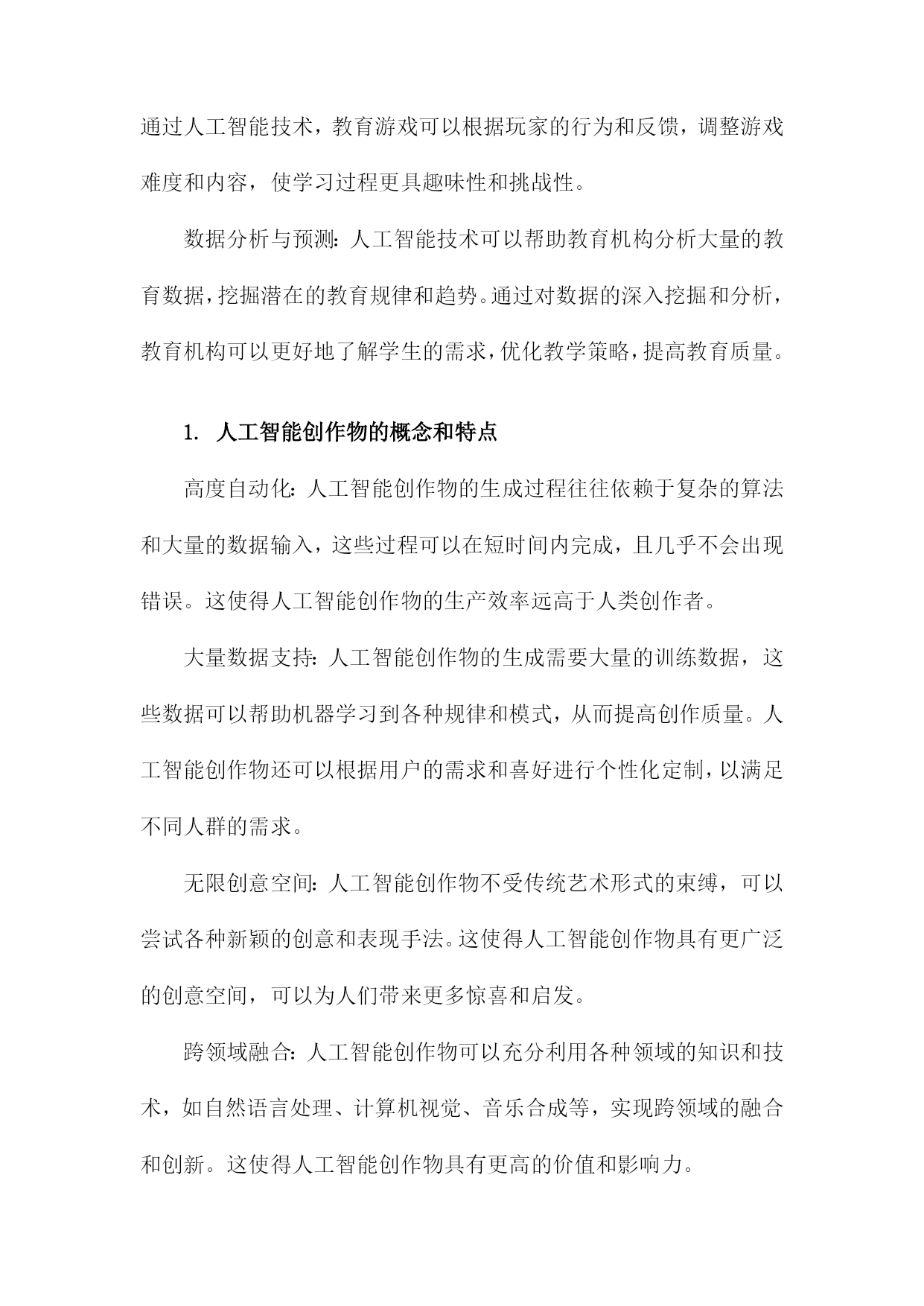 通过人工智能技术，教育游戏可以根据玩家的行为和反馈，调整游戏难度和内容，使学习过程更具趣味性和挑战性。

数据分析与预测：人工智能技术可以帮助教育机构分析大量的教育数据，挖掘潜在的教育规律和趋势。通过对数据的深入挖掘和分析，教育机构可以更好地了解学生的需求，优化教学策略，提高教育质量。

1. 人工智能创作物的概念和特点

高度自动化：人工智能创作物的生成过程往往依赖于复杂的算法和大量的数据输入，这些过程可以在短时间内完成，且几乎不会出现错误。这使得人工智能创作物的生产效率远高于人类创作者。

大量数据支持：人工智能创作物的生成需要大量的训练数据，这些数据可以帮助机器学习到各种规律和模式，从而提高创作质量。人工智能创作物还可以根据用户的需求和喜好进行个性化定制，以满足不同人群的需求。

无限创意空间：人工智能创作物不受传统艺术形式的束缚，可以尝试各种新颖的创意和表现手法。这使得人工智能创作物具有更广泛的创意空间，可以为人们带来更多惊喜和启发。

跨领域融合：人工智能创作物可以充分利用各种领域的知识和技术，如自然语言处理、计算机视觉、音乐合成等，实现跨领域的融合和创新。这使得人工智能创作物具有更高的价值和影响力。